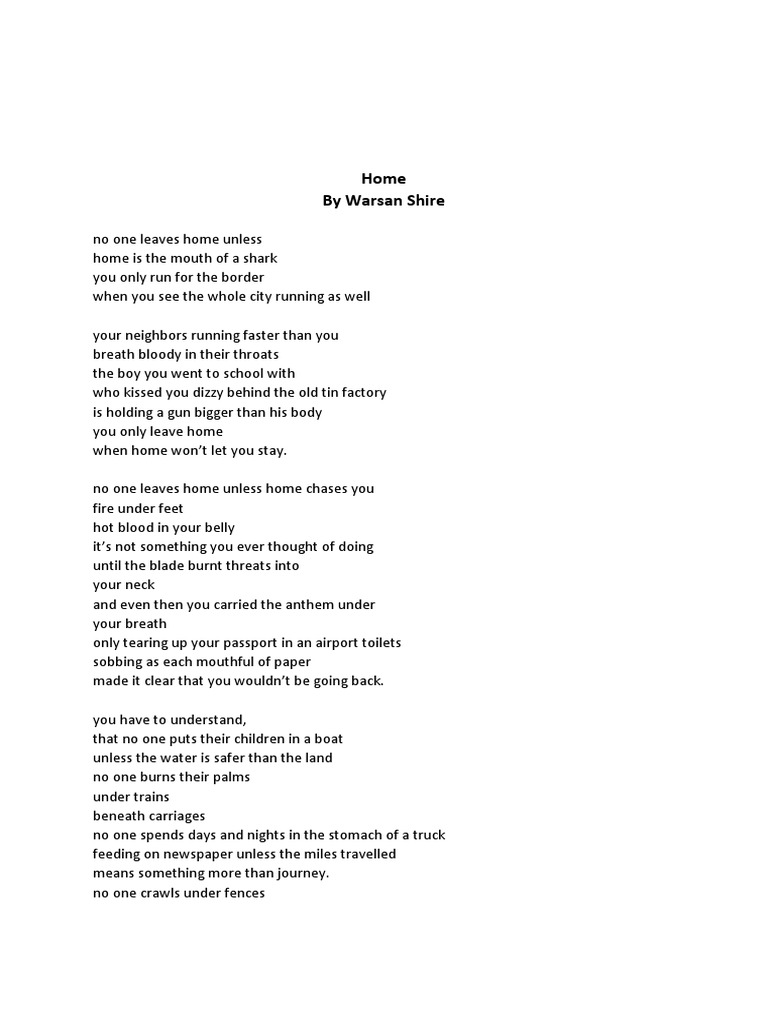 Home
By Warsan Shire

no one leaves home unless
home is the mouth of a shark
you only run for the border
when you see the whole city running as well

your neighbors running faster than you
breath bloody in their throats
the boy you went to school with
who kissed you dizzy behind the old tin factory
is holding a gun bigger than his body
you only leave home
when home won't let you stay.

no one leaves home unless home chases you
fire under feet
hot blood in your belly
it's not something you ever thought of doing
until the blade burnt threats into
your neck
and even then you carried the anthem under
your breath
only tearing up your passport in an airport toilets
sobbing as each mouthful of paper
made it clear that you wouldn't be going back.

you have to understand,
that no one puts their children in a boat
unless the water is safer than the land
no one burns their palms
under trains
beneath carriages
no one spends days and nights in the stomach of a truck
feeding on newspaper unless the miles travelled
means something more than journey.
no one crawls under fences